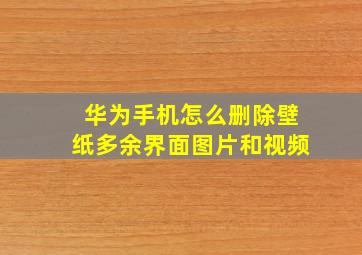 华为手机怎么删除壁纸多余界面图片和视频